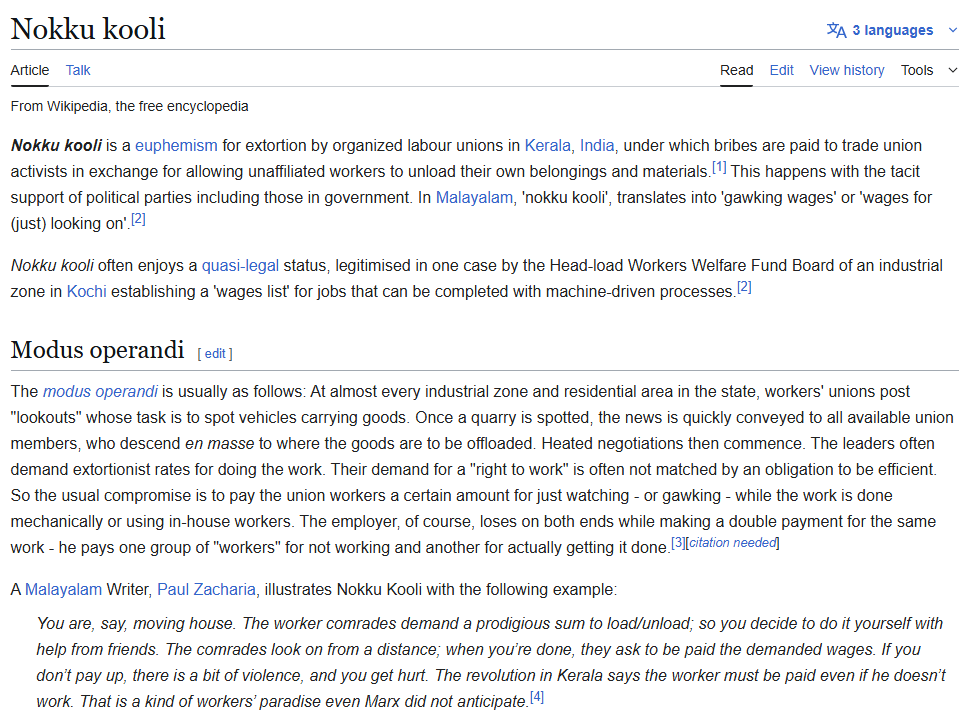 Nokku kooli

3 languages

Article Talk

Read Edit View history Tools

From Wikipedia, the free encyclopedia

Nokku kooli is a euphemism for extortion by organized labour unions in Kerala, India, under which bribes are paid to trade union activists in exchange for allowing unaffiliated workers to unload their own belongings and materials.[1] This happens with the tacit support of political parties including those in government. In Malayalam, 'nokku kooli', translates into 'gawking wages' or 'wages for (just) looking on'.[2]

Nokku kooli often enjoys a quasi-legal status, legitimised in one case by the Head-load Workers Welfare Fund Board of an industrial zone in Kochi establishing a 'wages list' for jobs that can be completed with machine-driven processes.[2]

Modus operandi [ edit ]

The modus operandi is usually as follows: At almost every industrial zone and residential area in the state, workers' unions post "lookouts" whose task is to spot vehicles carrying goods. Once a quarry is spotted, the news is quickly conveyed to all available union members, who descend en masse to where the goods are to be offloaded. Heated negotiations then commence. The leaders often demand extortionist rates for doing the work. Their demand for a "right to work" is often not matched by an obligation to be efficient. So the usual compromise is to pay the union workers a certain amount for just watching - or gawking - while the work is done mechanically or using in-house workers. The employer, of course, loses on both ends while making a double payment for the same work - he pays one group of "workers" for not working and another for actually getting it done.[3][citation needed]

A Malayalam Writer, Paul Zacharia, illustrates Nokku Kooli with the following example:

You are, say, moving house. The worker comrades demand a prodigious sum to load/unload; so you decide to do it yourself with help from friends. The comrades look on from a distance; when you're done, they ask to be paid the demanded wages. If you don't pay up, there is a bit of violence, and you get hurt. The revolution in Kerala says the worker must be paid even if he doesn't work. That is a kind of workers' paradise even Marx did not anticipate.[4]